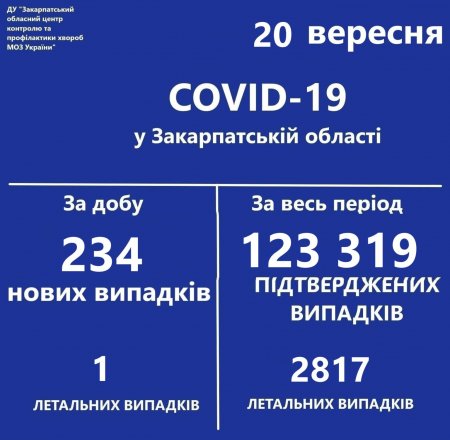 ДУ "Закарпатський обласний центр контролю та профілактики хвороб МОЗ України"

20 вересня

COVID-19

у Закарпатській області

За добу

234

нових випадків

1

ЛЕТАЛЬНИХ ВИПАДКІВ

За весь період

123 319

ПІДТВЕРДЖЕНИХ ВИПАДКІВ

2817

ЛЕТАЛЬНИХ ВИПАДКІВ